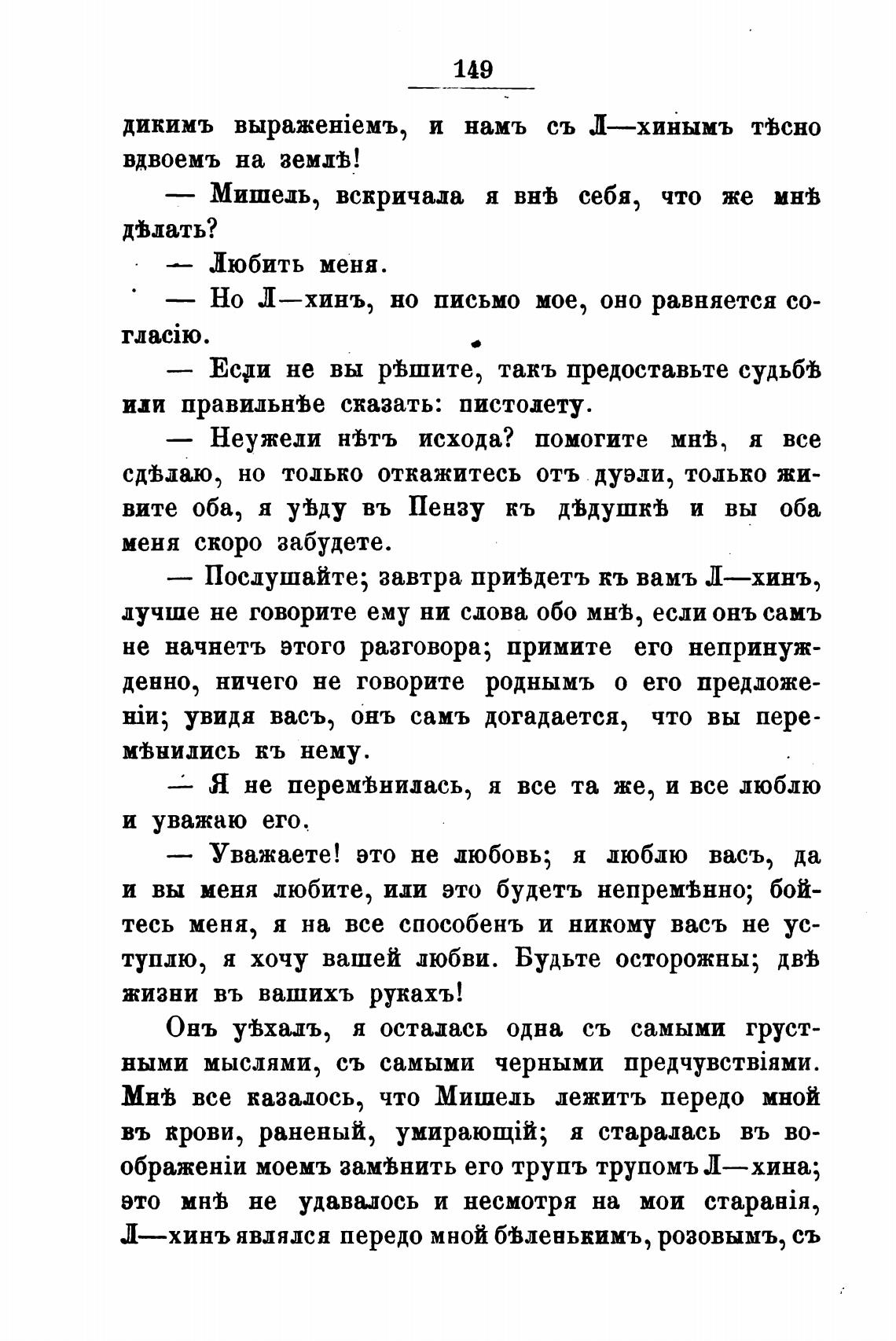 149

дикимъ выраженіемъ, и намъ съ Л—хинымъ тѣсно вдвоемъ на землѣ!

— Мишель, вскричала я внѣ себя, что же мнѣ дѣлать?

— Любить меня.

— Но Л—хинъ, но письмо мое, оно равняется согласію.

— Если не вы рѣшите, такъ предоставьте судьбѣ или правильнѣе сказать: пистолету.

— Неужели нѣтъ исхода? помогите мнѣ, я все сдѣлаю, но только откажитесь отъ дуэли, только живите оба, я уѣду въ Пензу къ дѣдушкѣ и вы оба меня скоро забудете.

— Послушайте; завтра пріѣдетъ къ вамъ Л—хинъ, лучше не говорите ему ни слова обо мнѣ, если онъ самъ не начнетъ этого разговора; примите его непринужденно, ничего не говорите роднымъ о его предложеніи; увидя васъ, онъ самъ догадается, что вы перемѣнились къ нему.

— Я не перемѣнилась, я все та же, и все люблю и уважаю его.

— Уважаете! это не любовь; я люблю васъ, да и вы меня любите, или это будетъ непремѣнно; бойтесь меня, я на все способенъ и никому васъ не уступлю, я хочу вашей любви. Будьте осторожны; двѣ жизни въ вашихъ рукахъ!

Онъ уѣхалъ, я осталась одна съ самыми грустными мыслями, съ самыми черными предчувствіями. Мнѣ все казалось, что Мишель лежитъ передо мной въ крови, раненый, умирающій; я старалась въ воображеніи моемъ замѣнить его трупъ трупомъ Л—хина; это мнѣ не удавалось и несмотря на мои старанія, Л—хинъ являлся передо мной бѣленькимъ, розовымъ, съ